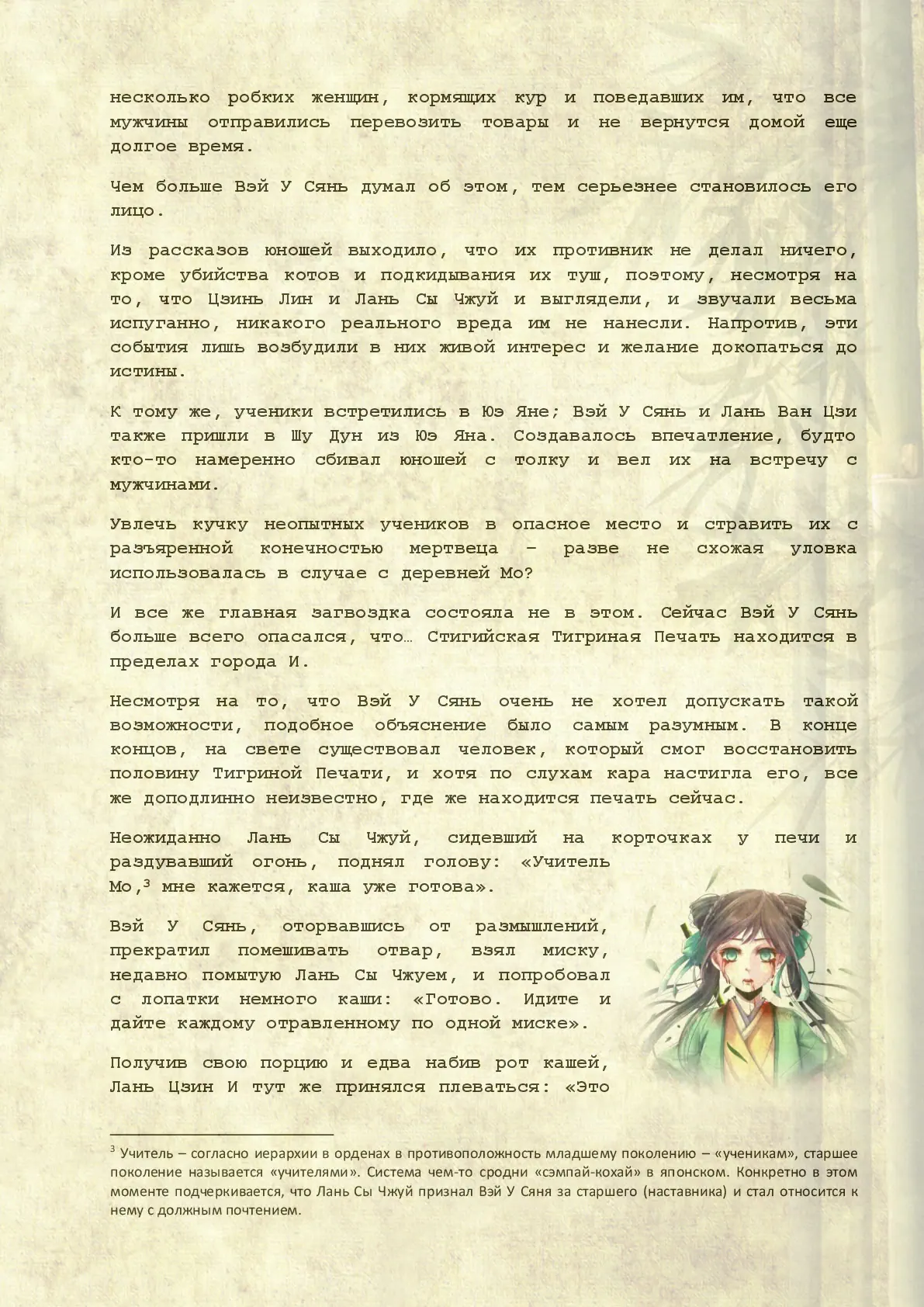 несколько робких женщин, кормящих кур и поведавших им, что все мужчины отправились перевозить товары и не вернутся домой еще долгое время.

Чем больше Вэй У Сянь думал об этом, тем серьезнее становилось его лицо.

Из рассказов юношей выходило, что их противник не делал ничего, кроме убийства котов и подкидывания их туш, поэтому, несмотря на то, что Цзинь Лин и Лань Сы Чжуй и выглядели, и звучали весьма испуганно, никакого реального вреда им не нанесли. Напротив, эти события лишь возбудили в них живой интерес и желание докопаться до истины.

К тому же, ученики встретились в Юэ Яне; Вэй У Сянь и Лань Ван Цзи также пришли в Шу Дун из Юэ Яна. Создавалось впечатление, будто кто-то намеренно сбивал юношей с толку и вел их на встречу с мужчинами.

Увлечь кучку неопытных учеников в опасное место и стравить их с разъяренной конечностью мертвеца – разве не схожая уловка использовалась в случае с деревней Мо?

И все же главная загвоздка состояла не в этом. Сейчас Вэй У Сянь больше всего опасался, что… Стигийская Тигриная Печать находится в пределах города И.

Несмотря на то, что Вэй У Сянь очень не хотел допускать такой возможности, подобное объяснение было самым разумным. В конце концов, на свете существовал человек, который смог восстановить половину Тигриной Печати, и хотя по слухам кара настигла его, все же доподлинно неизвестно, где же находится печать сейчас.

Неожиданно Лань Сы Чжуй, сидевший на корточках у печи и раздувавший огонь, поднял голову: «Учитель Мо,$^3$ мне кажется, каша уже готова».

Вэй У Сянь, оторвавшись от размышлений, прекратил помешивать отвар, взял миску, недавно помытую Лань Сы Чжуем, и попробовал с лопатки немного каши: «Готово. Идите и дайте каждому отравленному по одной миске».

Получив свою порцию и едва набив рот кашей, Лань Цзин И тут же принялся плеваться: «Это

$^3$ Учитель – согласно иерархии в орденах в противоположность младшему поколению – «ученикам», старшее поколение называется «учителями». Система чем-то сродни «сэмпай-кохай» в японском. Конкретно в этом моменте подчеркивается, что Лань Сы Чжуй признал Вэй У Сяня за старшего (наставника) и стал относится к нему с должным почтением.